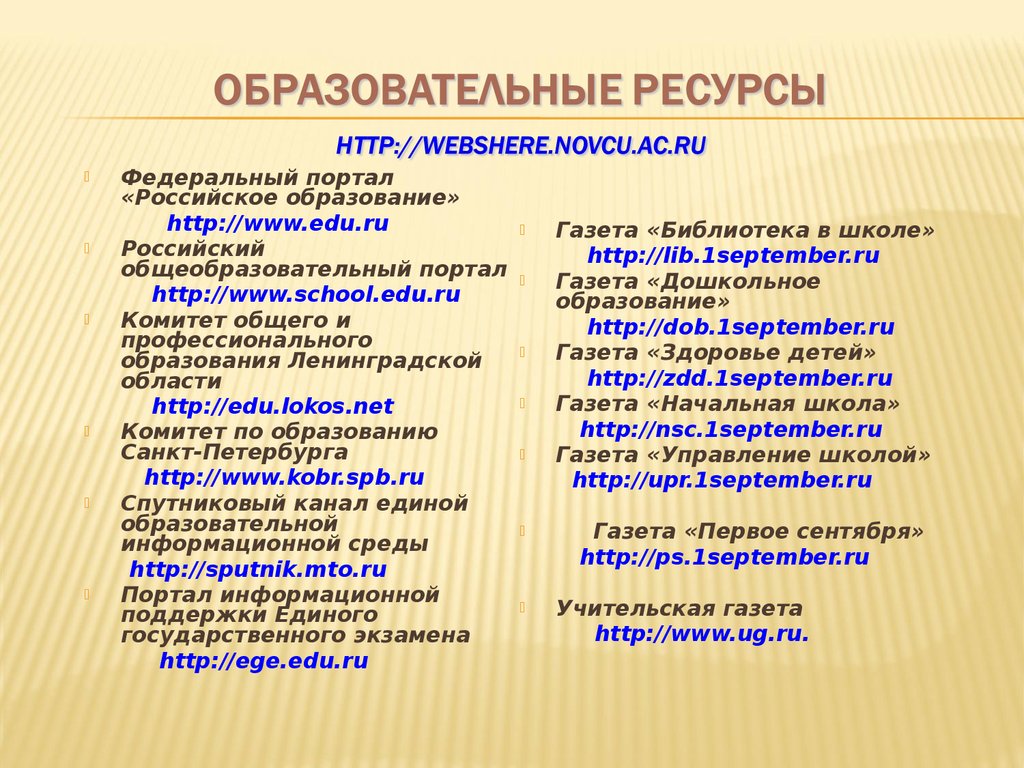 ОБРАЗОВАТЕЛЬНЫЕ РЕСУРСЫ

HTTP://WEBSHERE.NOVCU.AC.RU

Федеральный портал «Российское образование»
http://www.edu.ru

Российский общеобразовательный портал
http://www.school.edu.ru

Комитет общего и профессионального образования Ленинградской области
http://edu.lokos.net

Комитет по образованию Санкт-Петербурга
http://www.kobr.spb.ru

Спутниковый канал единой образовательной информационной среды
http://sputnik.mto.ru

Портал информационной поддержки Единого государственного экзамена
http://ege.edu.ru

Газета «Библиотека в школе»
http://lib.1september.ru

Газета «Дошкольное образование»
http://dob.1september.ru

Газета «Здоровье детей»
http://zdd.1september.ru

Газета «Начальная школа»
http://nsc.1september.ru

Газета «Управление школой»
http://upr.1september.ru

Газета «Первое сентября»
http://ps.1september.ru

Учительская газета
http://www.ug.ru.